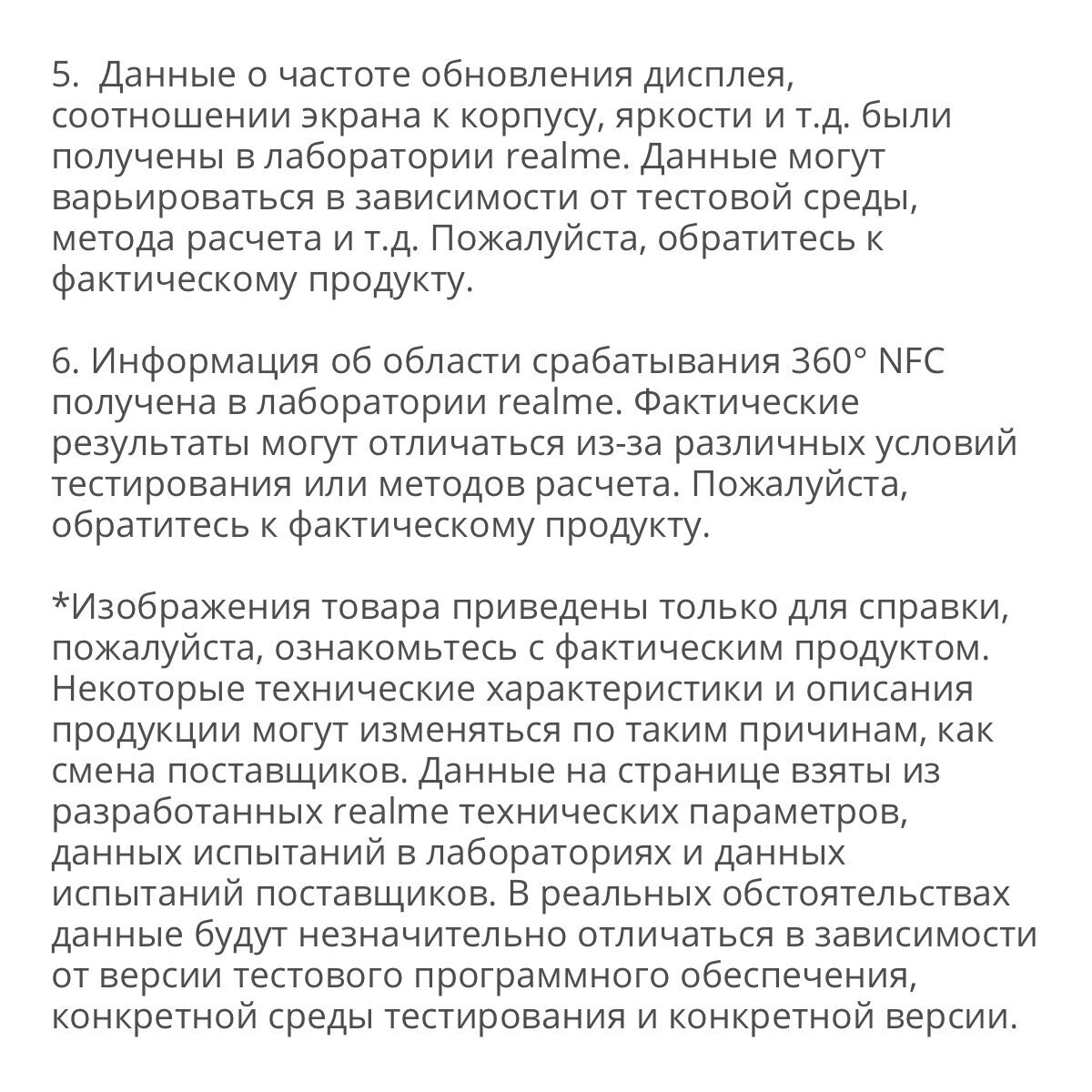 5.  Данные о частоте обновления дисплея, соотношении экрана к корпусу, яркости и т.д. были получены в лаборатории realme. Данные могут варьироваться в зависимости от тестовой среды, метода расчета и т.д. Пожалуйста, обратитесь к фактическому продукту.

6. Информация об области срабатывания 360° NFC получена в лаборатории realme. Фактические результаты могут отличаться из-за различных условий тестирования или методов расчета. Пожалуйста, обратитесь к фактическому продукту.

*Изображения товара приведены только для справки, пожалуйста, ознакомьтесь с фактическим продуктом. Некоторые технические характеристики и описания продукции могут изменяться по таким причинам, как смена поставщиков. Данные на странице взяты из разработанных realme технических параметров, данных испытаний в лабораториях и данных испытаний поставщиков. В реальных обстоятельствах данные будут незначительно отличаться в зависимости от версии тестового программного обеспечения, конкретной среды тестирования и конкретной версии.